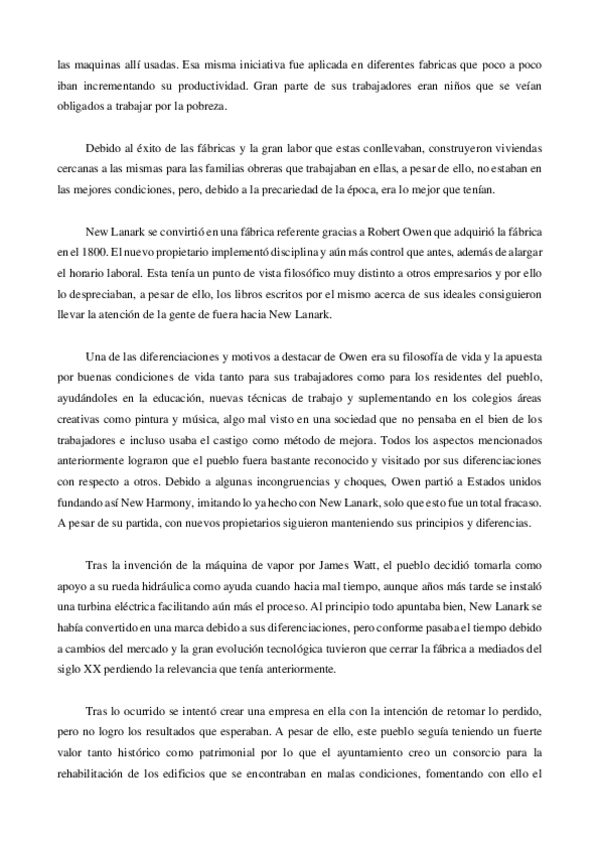 las maquinas allí usadas. Esa misma iniciativa fue aplicada en diferentes fabricas que poco a poco iban incrementando su productividad. Gran parte de sus trabajadores eran niños que se veían obligados a trabajar por la pobreza.

Debido al éxito de las fábricas y la gran labor que estas conllevaban, construyeron viviendas cercanas a las mismas para las familias obreras que trabajaban en ellas, a pesar de ello, no estaban en las mejores condiciones, pero, debido a la precariedad de la época, era lo mejor que tenían.

New Lanark se convirtió en una fábrica referente gracias a Robert Owen que adquirió la fábrica en el 1800. El nuevo propietario implementó disciplina y aún más control que antes, además de alargar el horario laboral. Esta tenía un punto de vista filosófico muy distinto a otros empresarios y por ello lo despreciaban, a pesar de ello, los libros escritos por el mismo acerca de sus ideales consiguieron llevar la atención de la gente de fuera hacia New Lanark.

Una de las diferenciaciones y motivos a destacar de Owen era su filosofía de vida y la apuesta por buenas condiciones de vida tanto para sus trabajadores como para los residentes del pueblo, ayudándoles en la educación, nuevas técnicas de trabajo y suplementando en los colegios áreas creativas como pintura y música, algo mal visto en una sociedad que no pensaba en el bien de los trabajadores e incluso usaba el castigo como método de mejora. Todos los aspectos mencionados anteriormente lograron que el pueblo fuera bastante reconocido y visitado por sus diferenciaciones con respecto a otros. Debido a algunas incongruencias y choques, Owen partió a Estados unidos fundando así New Harmony, imitando lo ya hecho con New Lanark, solo que esto fue un total fracaso. A pesar de su partida, con nuevos propietarios siguieron manteniendo sus principios y diferencias.

Tras la invención de la máquina de vapor por James Watt, el pueblo decidió tomarla como apoyo a su rueda hidráulica como ayuda cuando hacia mal tiempo, aunque años más tarde se instaló una turbina eléctrica facilitando aún más el proceso. Al principio todo apuntaba bien, New Lanark se había convertido en una marca debido a sus diferenciaciones, pero conforme pasaba el tiempo debido a cambios del mercado y la gran evolución tecnológica tuvieron que cerrar la fábrica a mediados del siglo XX perdiendo la relevancia que tenía anteriormente.

Tras lo ocurrido se intentó crear una empresa en ella con la intención de retomar lo perdido, pero no logro los resultados que esperaban. A pesar de ello, este pueblo seguía teniendo un fuerte valor tanto histórico como patrimonial por lo que el ayuntamiento creo un consorcio para la rehabilitación de los edificios que se encontraban en malas condiciones, fomentando con ello el